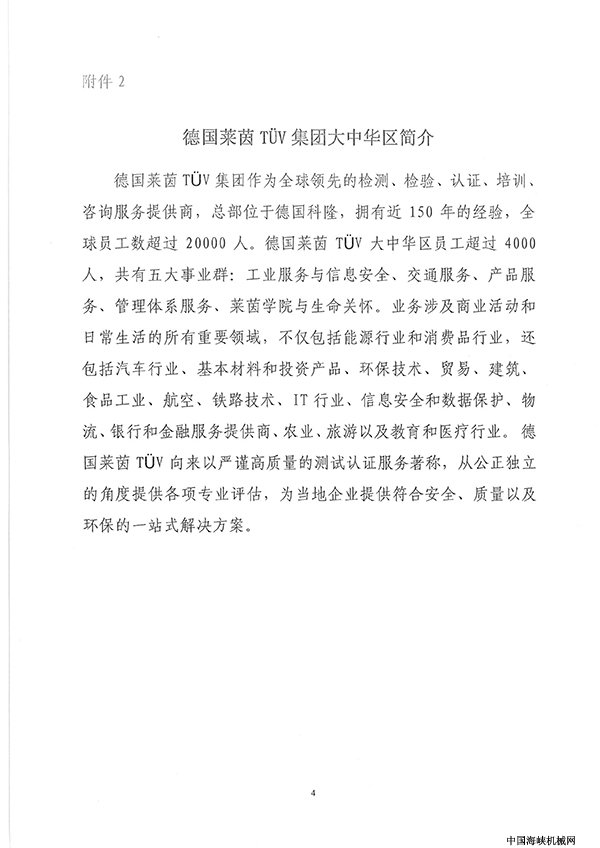 附件 2

德国莱茵 TÜV 集团大中华区简介

德国莱茵 TÜV 集团作为全球领先的检测、检验、认证、培训、咨询服务提供商，总部位于德国科隆，拥有近 150 年的经验，全球员工数超过 20000 人。德国莱茵 TÜV 大中华区员工超过 4000 人，共有五大事业群：工业服务与信息安全、交通服务、产品服务、管理体系服务、莱茵学院与生命关怀。业务涉及商业活动和日常生活的所有重要领域，不仅包括能源行业和消费品行业，还包括汽车行业、基本材料和投资产品、环保技术、贸易、建筑、食品工业、航空、铁路技术、IT 行业、信息安全和数据保护、物流、银行和金融服务提供商、农业、旅游以及教育和医疗行业。德国莱茵 TÜV 向来以严谨高质量的测试认证服务著称，从公正独立的角度提供各项专业评估，为当地企业提供符合安全、质量以及环保的一站式解决方案。

4

中国海峡机械网